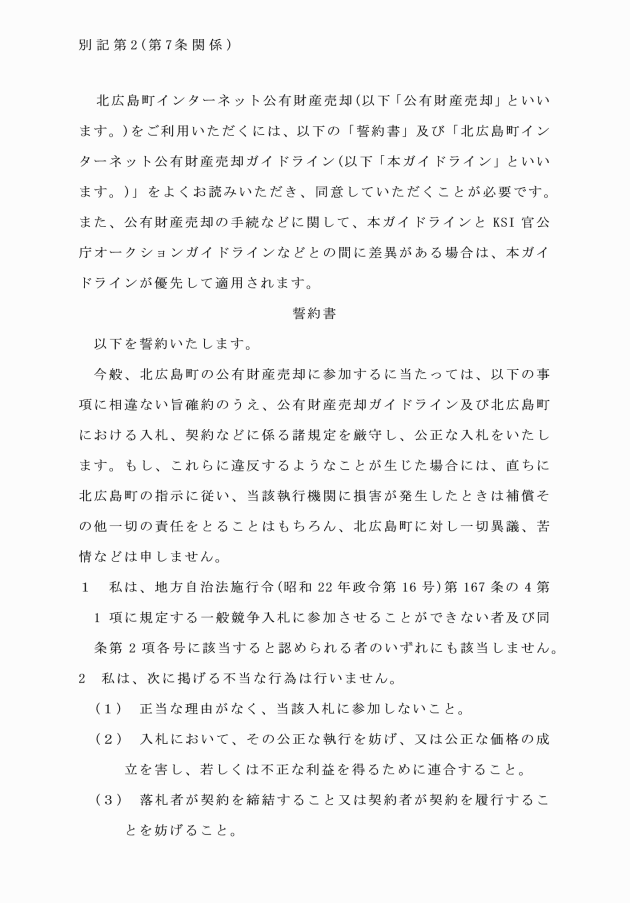 別記第2(第7条関係)

北広島町インターネット公有財産売却(以下「公有財産売却」といいます。)をご利用いただくには、以下の「誓約書」及び「北広島町インターネット公有財産売却ガイドライン(以下「本ガイドライン」といいます。)」をよくお読みいただき、同意していただくことが必要です。また、公有財産売却の手続などに関して、本ガイドラインとKSI官公庁オークションガイドラインなどとの間に差異がある場合は、本ガイドラインが優先して適用されます。

誓約書

以下を誓約いたします。

今般、北広島町の公有財産売却に参加するに当たっては、以下の事項に相違ない旨確約のうえ、公有財産売却ガイドライン及び北広島町における入札、契約などに係る諸規定を厳守し、公正な入札をいたします。もし、これらに違反するようなことが生じた場合には、直ちに北広島町の指示に従い、当該執行機関に損害が発生したときは補償その他一切の責任をとることはもちろん、北広島町に対し一切異議、苦情などは申しません。

1　私は、地方自治法施行令(昭和22年政令第16号)第167条の4第1項に規定する一般競争入札に参加させることができない者及び同条第2項各号に該当すると認められる者のいずれにも該当しません。

2　私は、次に掲げる不当な行為は行いません。

(1)　正当な理由がなく、当該入札に参加しないこと。

(2)　入札において、その公正な執行を妨げ、又は公正な価格の成立を害し、若しくは不正な利益を得るために連合すること。

(3)　落札者が契約を締結すること又は契約者が契約を履行することを妨げること。